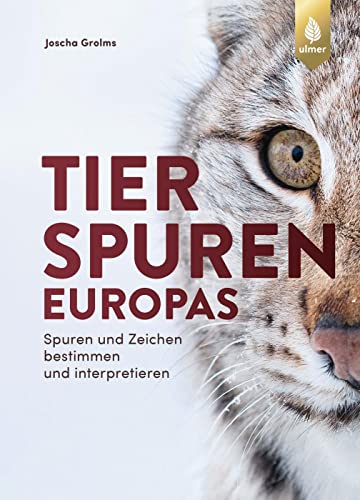 Joscha Grolms

ulmer

TIER
SPUREN
EUROPAS

Spuren und Zeichen bestimmen und interpretieren